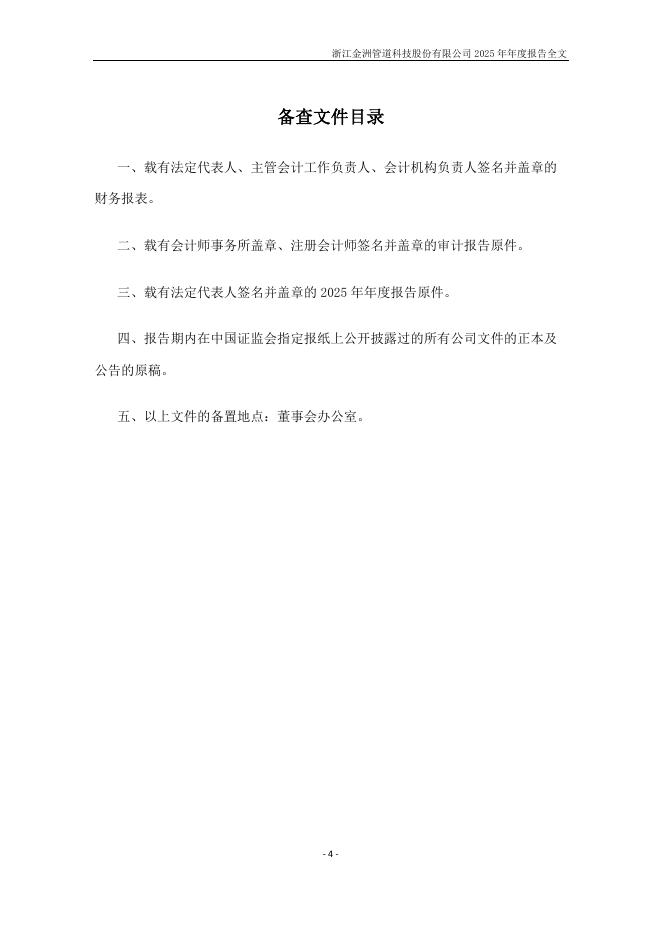 浙江金洲管道科技股份有限公司 2025 年年度报告全文

备查文件目录

一、载有法定代表人、主管会计工作负责人、会计机构负责人签名并盖章的财务报表。

二、载有会计师事务所盖章、注册会计师签名并盖章的审计报告原件。

三、载有法定代表人签名并盖章的 2025 年年度报告原件。

四、报告期内在中国证监会指定报纸上公开披露过的所有公司文件的正本及公告的原稿。

五、以上文件的备置地点：董事会办公室。

- 4 -